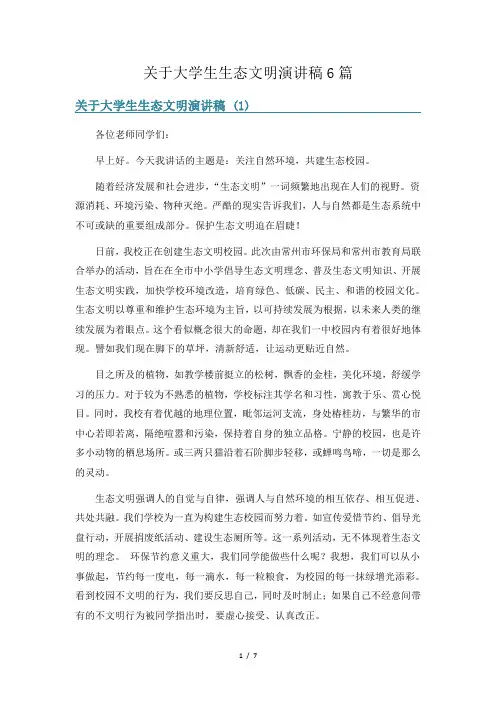 关于大学生生态文明演讲稿6篇

关于大学生生态文明演讲稿（1）

各位老师同学们：

早上好。今天我讲话的主题是：关注自然环境，共建生态校园。

随着经济发展和社会进步，“生态文明”一词频繁地出现在人们的视野。资源消耗、环境污染、物种灭绝。严酷的现实告诉我们，人与自然都是生态系统中不可或缺的重要组成部分。保护生态文明迫在眉睫！

日前，我校正在创建生态文明校园。此次由常州市环保局和常州市教育局联合举办的活动，旨在在全市中小学倡导生态文明理念、普及生态文明知识、开展生态文明实践，加快学校环境改造，培育绿色、低碳、民主、和谐的校园文化。生态文明以尊重和维护生态环境为主旨，以可持续发展为根据，以未来人类的继续发展为着眼点。这个看似概念很大的命题，却在我们一中校园内有着很好地体现。譬如我们现在脚下的草坪，清新舒适，让运动更贴近自然。

目之所及的植物，如教学楼前挺立的松树，飘香的金桂，美化环境，舒缓学习的压力。对于较为不熟悉的植物，学校标注其学名和习性，寓教于乐、赏心悦目。同时，我校有着优越的地理位置，毗邻运河支流，身处椿桂坊，与繁华的市中心若即若离，隔绝喧嚣和污染，保持着自身的独立品格。宁静的校园，也是许多小动物的栖息场所。或三两只猫沿着石阶脚步轻移，或蝉鸣鸟啼，一切是那么的灵动。

生态文明强调人的自觉与自律，强调人与自然环境的相互依存、相互促进、共处共融。我们学校为一直为构建生态校园而努力着。如宣传爱惜节约、倡导光盘行动，开展捐废纸活动、建设生态厕所等。这一系列活动，无不体现着生态文明的理念。 环保节约意义重大，我们同学能做些什么呢？我想，我们可以从小事做起，节约每一度电，每一滴水，每一粒粮食，为校园的每一抹绿增光添彩。看到校园不文明的行为，我们要反思自己，同时及时制止；如果自己不经意间带有的不文明行为被同学指出时，要虚心接受、认真改正。

1 / 7